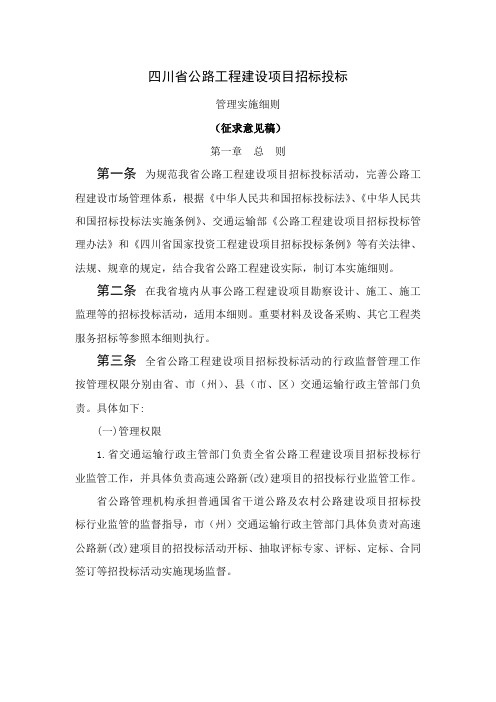 四川省公路工程建设项目招标投标

管理实施细则

（征求意见稿）

第一章　总　则

第一条　为规范我省公路工程建设项目招标投标活动，完善公路工程建设市场管理体系，根据《中华人民共和国招标投标法》、《中华人民共和国招标投标法实施条例》、交通运输部《公路工程建设项目招标投标管理办法》和《四川省国家投资工程建设项目招标投标条例》等有关法律、法规、规章的规定，结合我省公路工程建设实际，制订本实施细则。

第二条　在我省境内从事公路工程建设项目勘察设计、施工、施工监理等的招标投标活动，适用本细则。重要材料及设备采购、其它工程类服务招标等参照本细则执行。

第三条　全省公路工程建设项目招标投标活动的行政监督管理工作按管理权限分别由省、市（州）、县（市、区）交通运输行政主管部门负责。具体如下：

(一)管理权限

1.省交通运输行政主管部门负责全省公路工程建设项目招标投标行业监管工作，并具体负责高速公路新(改)建项目的招投标行业监管工作。

省公路管理机构承担普通国省干道公路及农村公路建设项目招标投标行业监管的监督指导，市（州）交通运输行政主管部门具体负责对高速公路新(改)建项目的招投标活动开标、抽取评标专家、评标、定标、合同签订等招投标活动实施现场监督。